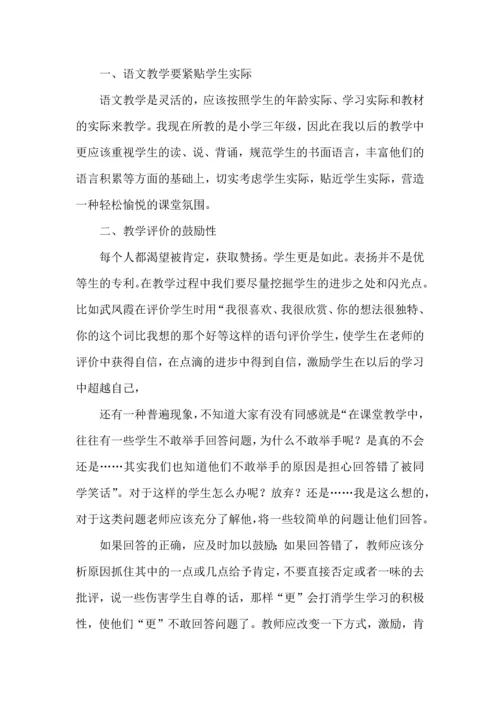 一、语文教学要紧贴学生实际

语文教学是灵活的，应该按照学生的年龄实际、学习实际和教材的实际来教学。我现在所教的是小学三年级，因此在我以后的教学中更应该重视学生的读、说、背诵，规范学生的书面语言，丰富他们的语言积累等方面的基础上，切实考虑学生实际，贴近学生实际，营造一种轻松愉悦的课堂氛围。

二、教学评价的鼓励性

每个人都渴望被肯定，获取赞扬。学生更是如此。表扬并不是优等生的专利。在教学过程中我们要尽量挖掘学生的进步之处和闪光点。比如武凤霞在评价学生时用“我很喜欢、我很欣赏、你的想法很独特、你的这个词比我想的那个好等这样的语句评价学生，使学生在老师的评价中获得自信，在点滴的进步中得到自信，激励学生在以后的学习中超越自己，

还有一种普遍现象，不知道大家有没有同感就是“在课堂教学中，往往有一些学生不敢举手回答问题，为什么不敢举手呢？是真的不会还是……其实我们也知道他们不敢举手的原因是担心回答错了被同学笑话”。对于这样的学生怎么办呢？放弃？还是……我是这么想的，对于这类问题老师应该充分了解他，将一些较简单的问题让他们回答。

如果回答的正确，应及时加以鼓励；如果回答错了，教师应该分析原因抓住其中的一点或几点给予肯定，不要直接否定或者一味的去批评，说一些伤害学生自尊的话，那样“更”会打消学生学习的积极性，使他们“更”不敢回答问题了。教师应改变一下方式，激励，肯